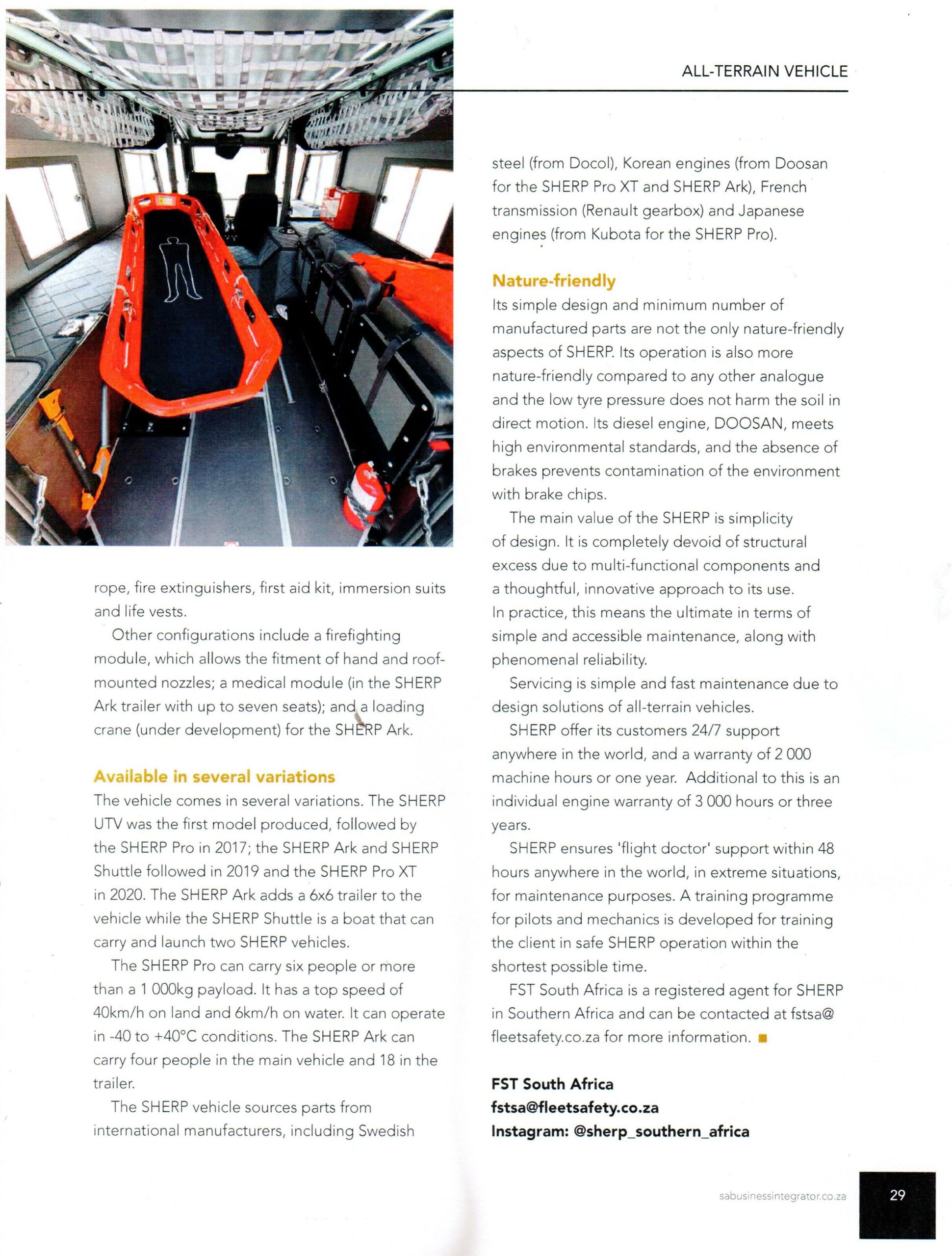 ALL-TERRAIN VEHICLE

rope, fire extinguishers, first aid kit, immersion suits and life vests.

Other configurations include a firefighting module, which allows the fitment of hand and roof-mounted nozzles; a medical module (in the SHERP Ark trailer with up to seven seats); and a loading crane (under development) for the SHERP Ark.

Available in several variations

The vehicle comes in several variations. The SHERP UTV was the first model produced, followed by the SHERP Pro in 2017; the SHERP Ark and SHERP Shuttle followed in 2019 and the SHERP Pro XT in 2020. The SHERP Ark adds a 6x6 trailer to the vehicle while the SHERP Shuttle is a boat that can carry and launch two SHERP vehicles.

The SHERP Pro can carry six people or more than a 1 000kg payload. It has a top speed of 40km/h on land and 6km/h on water. It can operate in -40 to +40°C conditions. The SHERP Ark can carry four people in the main vehicle and 18 in the trailer.

The SHERP vehicle sources parts from international manufacturers, including Swedish steel (from Docol), Korean engines (from Doosan for the SHERP Pro XT and SHERP Ark), French transmission (Renault gearbox) and Japanese engines (from Kubota for the SHERP Pro).

Nature-friendly

Its simple design and minimum number of manufactured parts are not the only nature-friendly aspects of SHERP. Its operation is also more nature-friendly compared to any other analogue and the low tyre pressure does not harm the soil in direct motion. Its diesel engine, DOOSAN, meets high environmental standards, and the absence of brakes prevents contamination of the environment with brake chips.

The main value of the SHERP is simplicity of design. It is completely devoid of structural excess due to multi-functional components and a thoughtful, innovative approach to its use. In practice, this means the ultimate in terms of simple and accessible maintenance, along with phenomenal reliability.

Servicing is simple and fast maintenance due to design solutions of all-terrain vehicles.

SHERP offer its customers 24/7 support anywhere in the world, and a warranty of 2 000 machine hours or one year. Additional to this is an individual engine warranty of 3 000 hours or three years.

SHERP ensures 'flight doctor' support within 48 hours anywhere in the world, in extreme situations, for maintenance purposes. A training programme for pilots and mechanics is developed for training the client in safe SHERP operation within the shortest possible time.

FST South Africa is a registered agent for SHERP in Southern Africa and can be contacted at fstsa@fleetsafety.co.za for more information.

FST South Africa
fstsa@fleetsafety.co.za
Instagram: @sherp_southern_africa

sabusinessintegrator.co.za 29